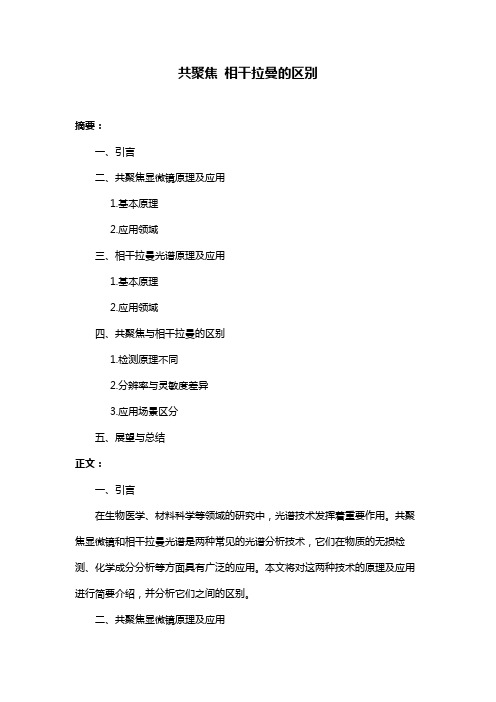 共聚焦 相干拉曼的区别

摘要：

一、引言

二、共聚焦显微镜原理及应用

1.基本原理

2.应用领域

三、相干拉曼光谱原理及应用

1.基本原理

2.应用领域

四、共聚焦与相干拉曼的区别

1.检测原理不同

2.分辨率与灵敏度差异

3.应用场景区分

五、展望与总结

正文：

一、引言

在生物医学、材料科学等领域的研究中，光谱技术发挥着重要作用。共聚焦显微镜和相干拉曼光谱是两种常见的光谱分析技术，它们在物质的无损检测、化学成分分析等方面具有广泛的应用。本文将对这两种技术的原理及应用进行简要介绍，并分析它们之间的区别。

二、共聚焦显微镜原理及应用